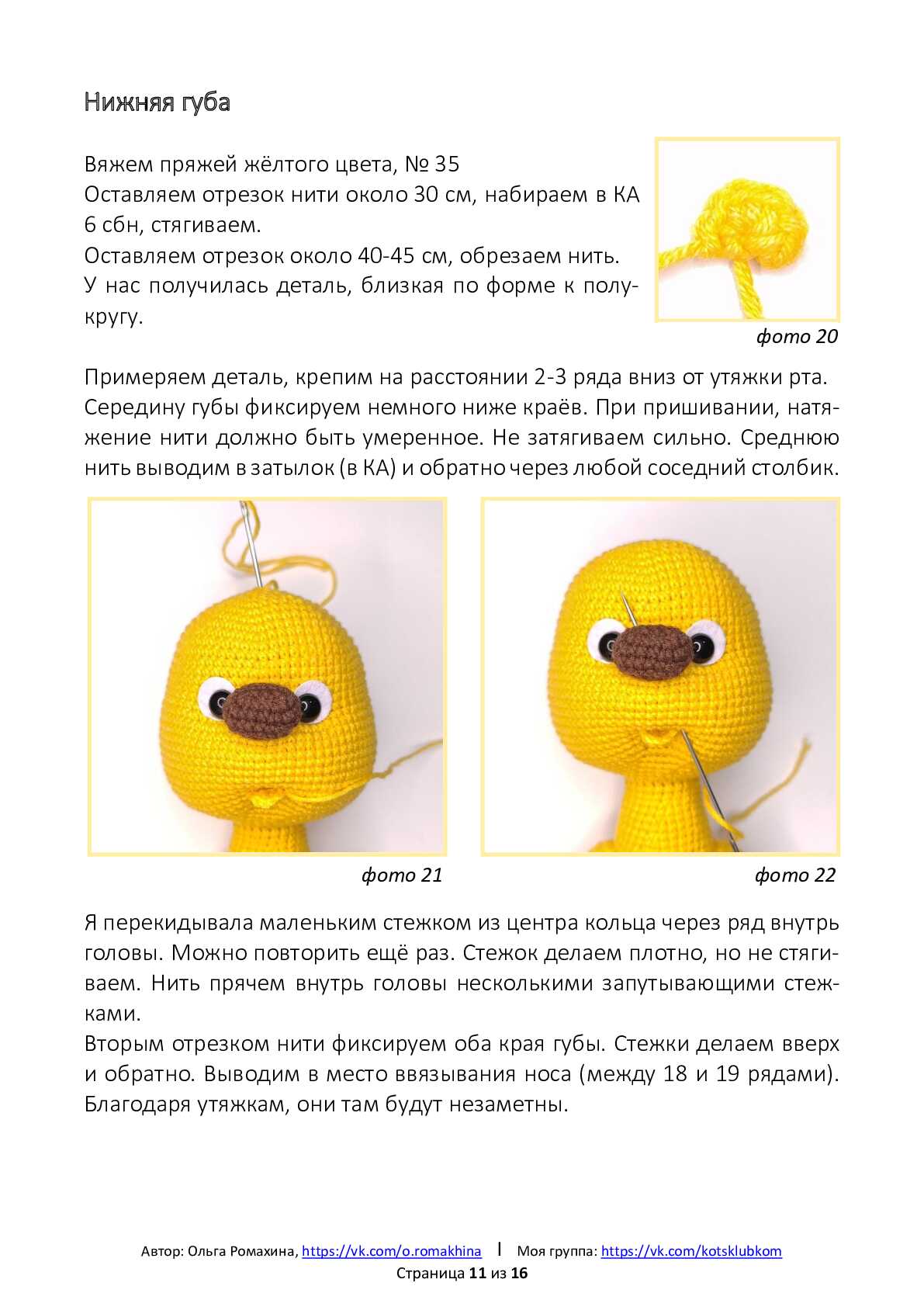 Нижняя губа

Вяжем пряжей жёлтого цвета, № 35
Оставляем отрезок нити около 30 см, набираем в КА 6 сбн, стягиваем.
Оставляем отрезок около 40-45 см, обрезаем нить.
У нас получилась деталь, близкая по форме к полукругу.

фото 20

Примеряем деталь, крепим на расстоянии 2-3 ряда вниз от утяжки рта. Середину губы фиксируем немного ниже краёв. При пришивании, натяжение нити должно быть умеренное. Не затягиваем сильно. Среднюю нить выводим в затылок (в КА) и обратно через любой соседний столбик.

фото 21

фото 22

Я перекидывала маленьким стежком из центра кольца через ряд внутрь головы. Можно повторить ещё раз. Стежок делаем плотно, но не стягиваем. Нить прячем внутрь головы несколькими запутывающими стежками.
Вторым отрезком нити фиксируем оба края губы. Стежки делаем вверх и обратно. Выводим в место ввязывания носа (между 18 и 19 рядами). Благодаря утяжкам, они там будут незаметны.

Автор: Ольга Ромахина, https://vk.com/o.romakhina | Моя группа: https://vk.com/kotsklubkom
Страница 11 из 16